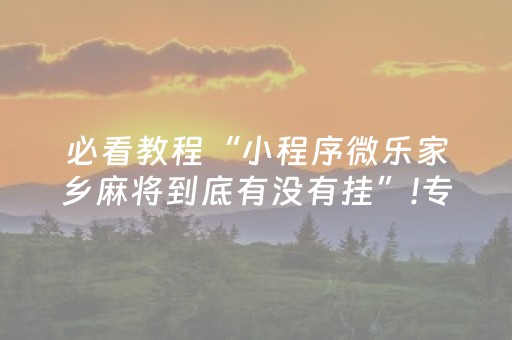 必看教程“小程序微乐家乡麻将到底有没有挂”!专